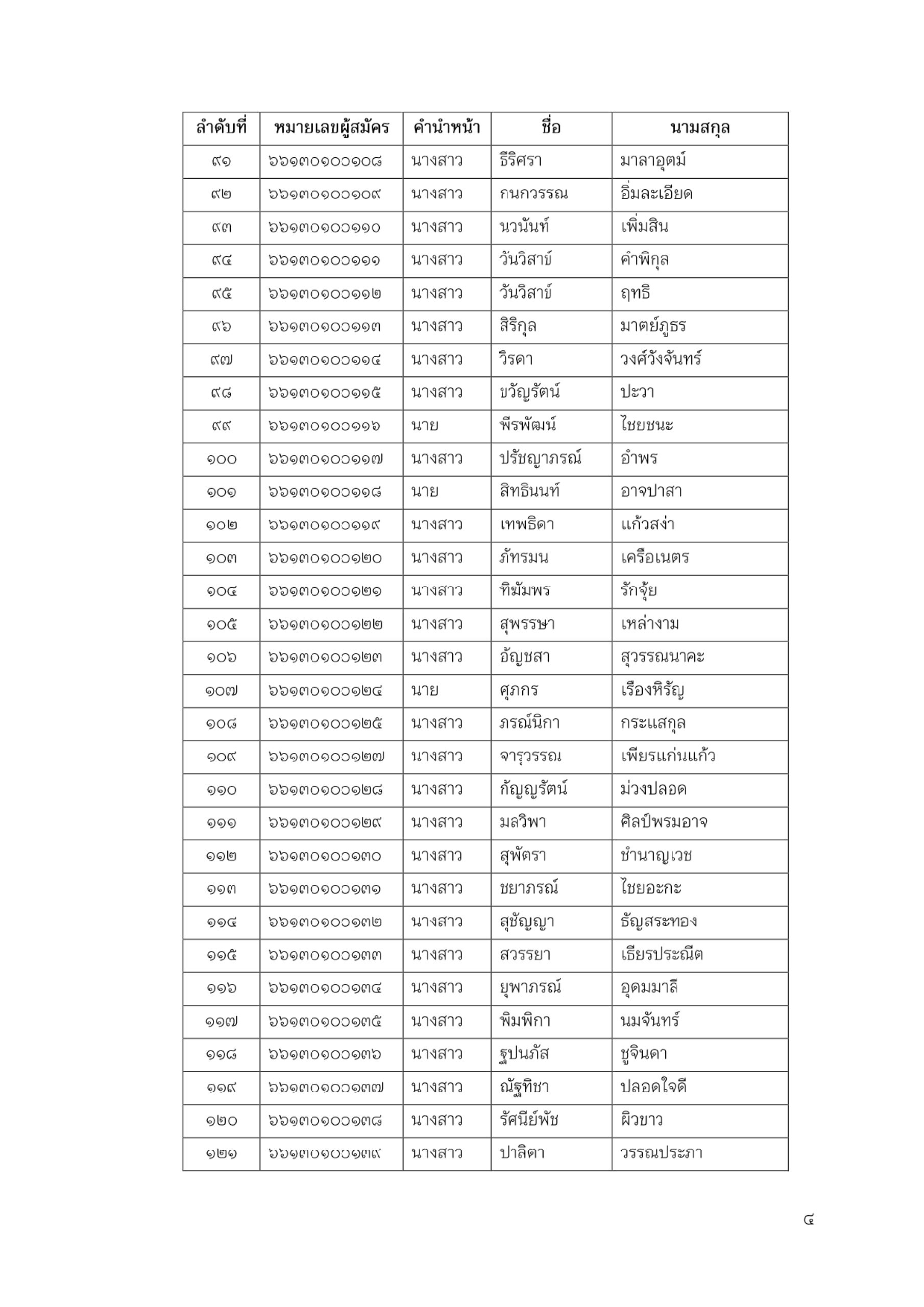 | ลำดับที่ | หมายเลขผู้สมัคร | คำนำหน้า | ชื่อ | นามสกุล |
|---|---|---|---|---|
| ๙๑ | ๖๖๑๓๐๑๐๐๑๐๘ | นางสาว | ธีริศรา | มาลาอุตม์ |
| ๙๒ | ๖๖๑๓๐๑๐๐๑๐๙ | นางสาว | กนกวรรณ | อิ่มละเอียด |
| ๙๓ | ๖๖๑๓๐๑๐๐๑๑๐ | นางสาว | นวนันท์ | เพิ่มสิน |
| ๙๔ | ๖๖๑๓๐๑๐๐๑๑๑ | นางสาว | วันวิสาข์ | คำพิกุล |
| ๙๕ | ๖๖๑๓๐๑๐๐๑๑๒ | นางสาว | วันวิสาข์ | ฤทธิ |
| ๙๖ | ๖๖๑๓๐๑๐๐๑๑๓ | นางสาว | สิริกุล | มาตย์ภูธร |
| ๙๗ | ๖๖๑๓๐๑๐๐๑๑๔ | นางสาว | วิรดา | วงศ์วังจันทร์ |
| ๙๘ | ๖๖๑๓๐๑๐๐๑๑๕ | นางสาว | ขวัญรัตน์ | ปะวา |
| ๙๙ | ๖๖๑๓๐๑๐๐๑๑๖ | นาย | พีรพัฒน์ | ไชยชนะ |
| ๑๐๐ | ๖๖๑๓๐๑๐๐๑๑๗ | นางสาว | ปรัชญาภรณ์ | อำพร |
| ๑๐๑ | ๖๖๑๓๐๑๐๐๑๑๘ | นาย | สิทธินนท์ | อาจปาสา |
| ๑๐๒ | ๖๖๑๓๐๑๐๐๑๑๙ | นางสาว | เทพธิดา | แก้วสง่า |
| ๑๐๓ | ๖๖๑๓๐๑๐๐๑๒๐ | นางสาว | ภัทรมน | เครือเนตร |
| ๑๐๔ | ๖๖๑๓๐๑๐๐๑๒๑ | นางสาว | ทิฆัมพร | รักจุ้ย |
| ๑๐๕ | ๖๖๑๓๐๑๐๐๑๒๒ | นางสาว | สุพรรษา | เหล่างาม |
| ๑๐๖ | ๖๖๑๓๐๑๐๐๑๒๓ | นางสาว | อัญชสา | สุวรรณนาคะ |
| ๑๐๗ | ๖๖๑๓๐๑๐๐๑๒๔ | นาย | ศุภกร | เรืองหิรัญ |
| ๑๐๘ | ๖๖๑๓๐๑๐๐๑๒๕ | นางสาว | ภรณ์นิกา | กระแสกุล |
| ๑๐๙ | ๖๖๑๓๐๑๐๐๑๒๗ | นางสาว | จารุวรรณ | เพียรแก่นแก้ว |
| ๑๑๐ | ๖๖๑๓๐๑๐๐๑๒๘ | นางสาว | กัญญรัตน์ | ม่วงปลอด |
| ๑๑๑ | ๖๖๑๓๐๑๐๐๑๒๙ | นางสาว | มลวิพา | ศิลป์พรมอาจ |
| ๑๑๒ | ๖๖๑๓๐๑๐๐๑๓๐ | นางสาว | สุพัตรา | ชำนาญเวช |
| ๑๑๓ | ๖๖๑๓๐๑๐๐๑๓๑ | นางสาว | ชยาภรณ์ | ไชยอะกะ |
| ๑๑๔ | ๖๖๑๓๐๑๐๐๑๓๒ | นางสาว | สุชัญญา | ธัญสระทอง |
| ๑๑๕ | ๖๖๑๓๐๑๐๐๑๓๓ | นางสาว | สวรรยา | เธียรประณีต |
| ๑๑๖ | ๖๖๑๓๐๑๐๐๑๓๔ | นางสาว | ยุพาภรณ์ | อุดมมาลี |
| ๑๑๗ | ๖๖๑๓๐๑๐๐๑๓๕ | นางสาว | พิมพิกา | นมจันทร์ |
| ๑๑๘ | ๖๖๑๓๐๑๐๐๑๓๖ | นางสาว | ฐปนภัส | ชูจินดา |
| ๑๑๙ | ๖๖๑๓๐๑๐๐๑๓๗ | นางสาว | ณัฐทิชา | ปลอดใจดี |
| ๑๒๐ | ๖๖๑๓๐๑๐๐๑๓๘ | นางสาว | รัศนีย์พัช | ผิวขาว |
| ๑๒๑ | ๖๖๑๓๐๑๐๐๑๓๙ | นางสาว | ปาลิตา | วรรณประภา |

๔